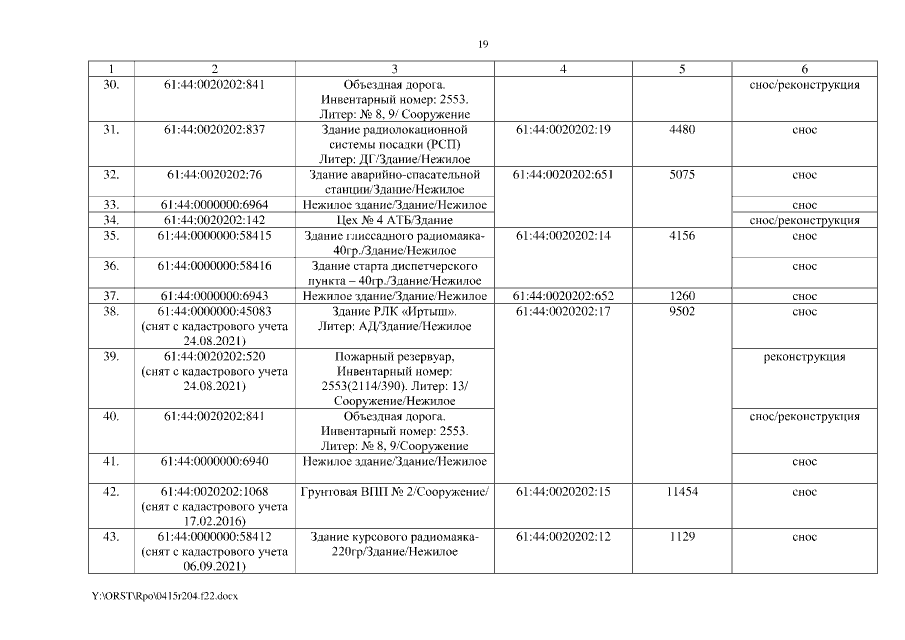 19

| 1 | 2 | 3 | 4 | 5 | 6 |
|---|---|---|---|---|---|
| 30. | 61:44:0020202:841 | Объездная дорога. Инвентарный номер: 2553. Литер: № 8, 9/ Сооружение | | | снос/реконструкция |
| 31. | 61:44:0020202:837 | Здание радиолокационной системы посадки (РСП) Литер: ДГ/Здание/Нежилое | 61:44:0020202:19 | 4480 | снос |
| 32. | 61:44:0020202:76 | Здание аварийно-спасательной станции/Здание/Нежилое | 61:44:0020202:651 | 5075 | снос |
| 33. | 61:44:0000000:6964 | Нежилое здание/Здание/Нежилое | | | снос |
| 34. | 61:44:0020202:142 | Цех № 4 АТБ/Здание | | | снос/реконструкция |
| 35. | 61:44:0000000:58415 | Здание глиссадного радиомаяка-40гр./Здание/Нежилое | 61:44:0020202:14 | 4156 | снос |
| 36. | 61:44:0000000:58416 | Здание старта диспетчерского пункта – 40гр./Здание/Нежилое | | | снос |
| 37. | 61:44:0000000:6943 | Нежилое здание/Здание/Нежилое | 61:44:0020202:652 | 1260 | снос |
| 38. | 61:44:0000000:45083 (снят с кадастрового учета 24.08.2021) | Здание РЛК «Иртыш». Литер: АД/Здание/Нежилое | 61:44:0020202:17 | 9502 | снос |
| 39. | 61:44:0020202:520 (снят с кадастрового учета 24.08.2021) | Пожарный резервуар, Инвентарный номер: 2553(2114/390). Литер: 13/ Сооружение/Нежилое | | | реконструкция |
| 40. | 61:44:0020202:841 | Объездная дорога. Инвентарный номер: 2553. Литер: № 8, 9/Сооружение | | | снос/реконструкция |
| 41. | 61:44:0000000:6940 | Нежилое здание/Здание/Нежилое | | | снос |
| 42. | 61:44:0020202:1068 (снят с кадастрового учета 17.02.2016) | Грунтовая ВПП № 2/Сооружение/ | 61:44:0020202:15 | 11454 | снос |
| 43. | 61:44:0000000:58412 (снят с кадастрового учета 06.09.2021) | Здание курсового радиомаяка-220гр/Здание/Нежилое | 61:44:0020202:12 | 1129 | снос |

Y:\ORST\Rpo\0415r204.f22.docx